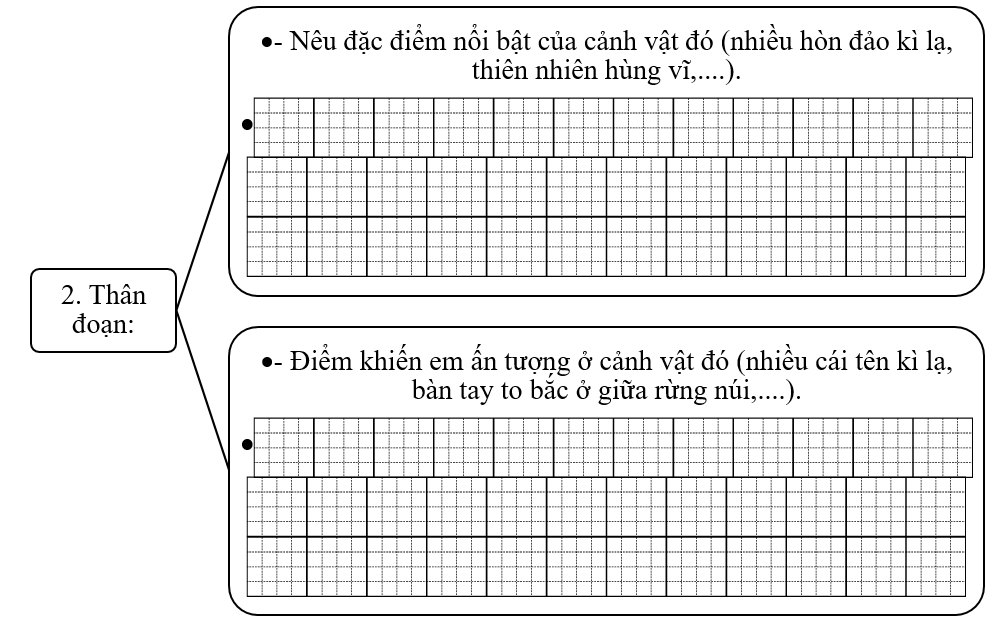 2. Thân đoạn:

•- Nêu đặc điểm nổi bật của cảnh vật đó (nhiều hòn đảo kì lạ, thiên nhiên hùng vĩ,....).

•

•- Điểm khiến em ấn tượng ở cảnh vật đó (nhiều cái tên kì lạ, bàn tay to bắc ở giữa rừng núi,....).

•